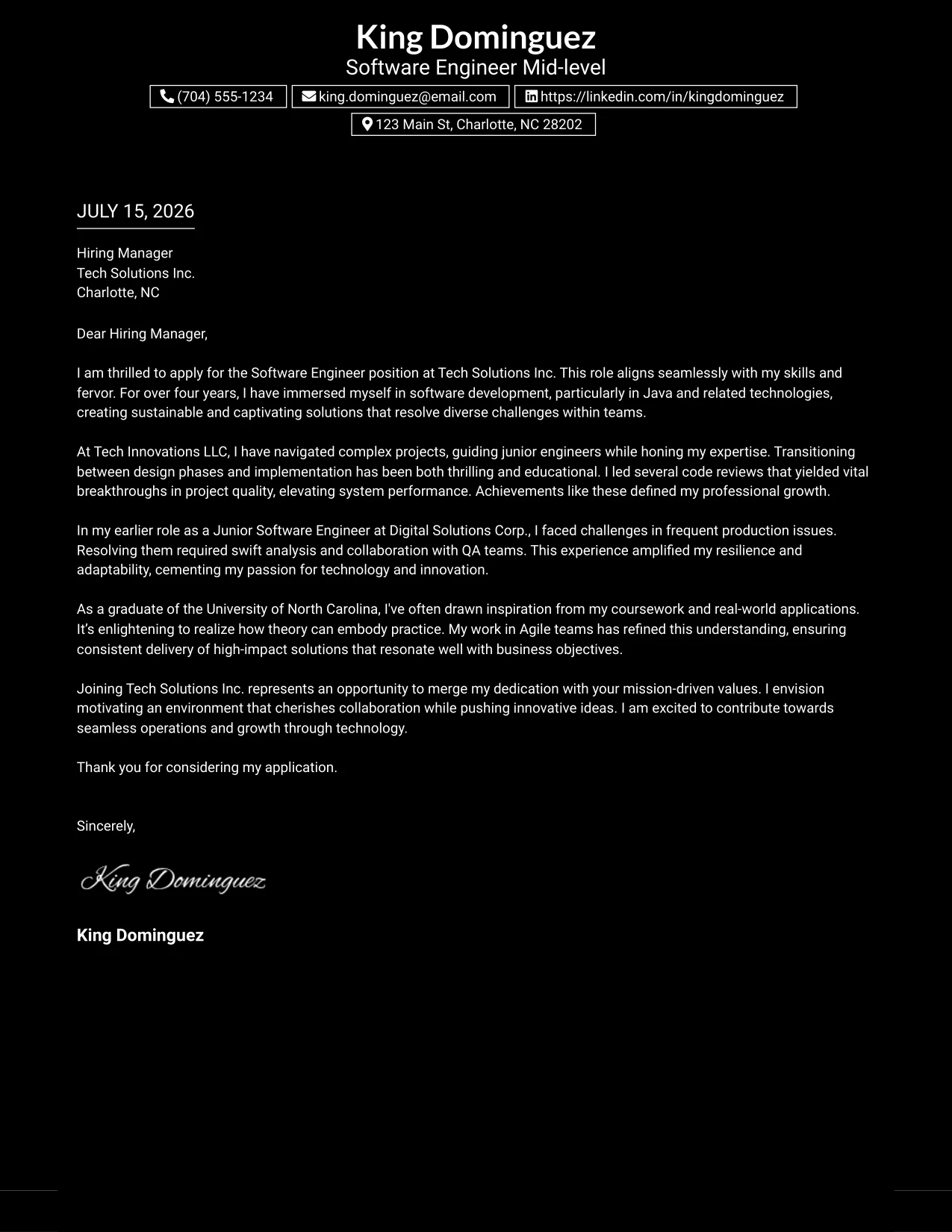 King Dominguez
Software Engineer Mid-level

(704) 555-1234 king.dominguez@email.com https://linkedin.com/in/kingdominguez
123 Main St, Charlotte, NC 28202

JULY 15, 2026

Hiring Manager
Tech Solutions Inc.
Charlotte, NC

Dear Hiring Manager,

I am thrilled to apply for the Software Engineer position at Tech Solutions Inc. This role aligns seamlessly with my skills and fervor. For over four years, I have immersed myself in software development, particularly in Java and related technologies, creating sustainable and captivating solutions that resolve diverse challenges within teams.

At Tech Innovations LLC, I have navigated complex projects, guiding junior engineers while honing my expertise. Transitioning between design phases and implementation has been both thrilling and educational. I led several code reviews that yielded vital breakthroughs in project quality, elevating system performance. Achievements like these defined my professional growth.

In my earlier role as a Junior Software Engineer at Digital Solutions Corp., I faced challenges in frequent production issues. Resolving them required swift analysis and collaboration with QA teams. This experience amplified my resilience and adaptability, cementing my passion for technology and innovation.

As a graduate of the University of North Carolina, I've often drawn inspiration from my coursework and real-world applications. It's enlightening to realize how theory can embody practice. My work in Agile teams has refined this understanding, ensuring consistent delivery of high-impact solutions that resonate well with business objectives.

Joining Tech Solutions Inc. represents an opportunity to merge my dedication with your mission-driven values. I envision motivating an environment that cherishes collaboration while pushing innovative ideas. I am excited to contribute towards seamless operations and growth through technology.

Thank you for considering my application.

Sincerely,

King Dominguez

King Dominguez